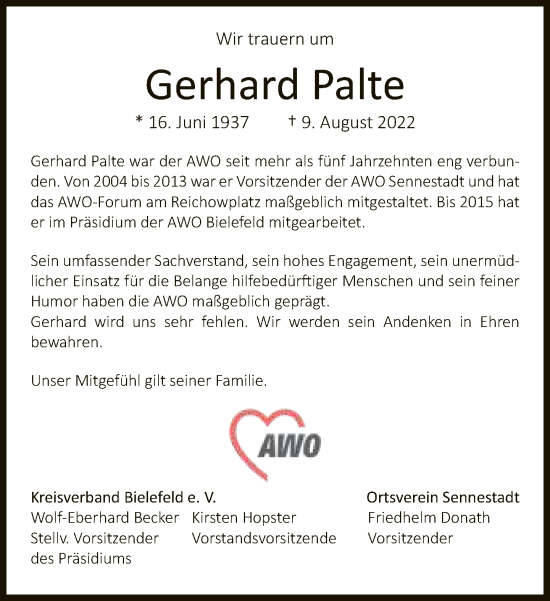 Wir trauern um

Gerhard Palte

* 16. Juni 1937 † 9. August 2022

Gerhard Palte war der AWO seit mehr als fünf Jahrzehnten eng verbunden. Von 2004 bis 2013 war er Vorsitzender der AWO Sennestadt und hat das AWO-Forum am Reichowplatz maßgeblich mitgestaltet. Bis 2015 hat er im Präsidium der AWO Bielefeld mitgearbeitet.

Sein umfassender Sachverstand, sein hohes Engagement, sein unermüdlicher Einsatz für die Belange hilfebedürftiger Menschen und sein feiner Humor haben die AWO maßgeblich geprägt.
Gerhard wird uns sehr fehlen. Wir werden sein Andenken in Ehren bewahren.

Unser Mitgefühl gilt seiner Familie.

AWO

Kreisverband Bielefeld e. V.
Wolf-Eberhard Becker
Stellv. Vorsitzender
des Präsidiums

Kirsten Hopster
Vorstandsvorsitzende

Ortsverein Sennestadt
Friedhelm Donath
Vorsitzender